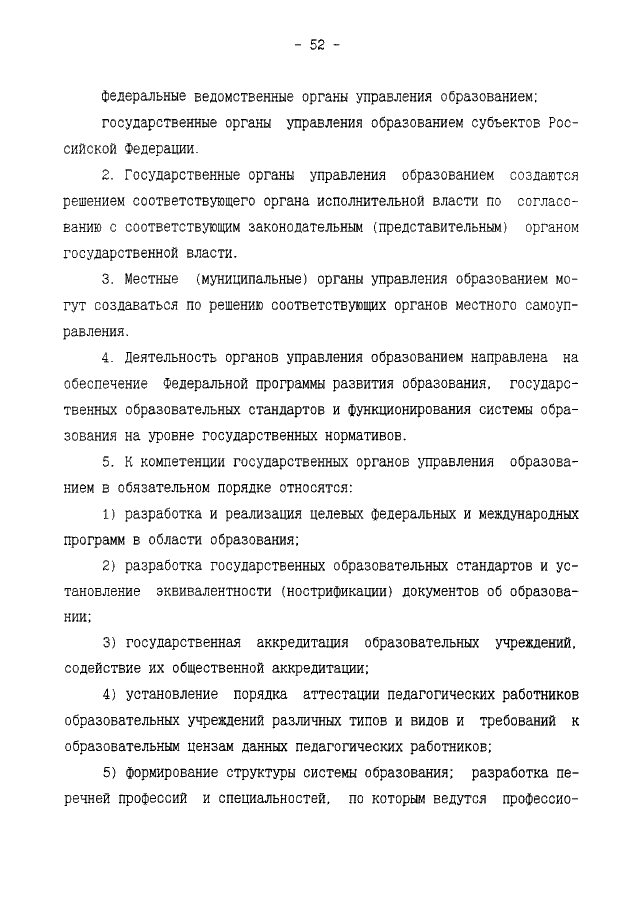 - 52 -

федеральные ведомственные органы управления образованием;

государственные органы управления образованием субъектов Российской Федерации.

2. Государственные органы управления образованием создаются решением соответствующего органа исполнительной власти по согласованию с соответствующим законодательным (представительным) органом государственной власти.

3. Местные (муниципальные) органы управления образованием могут создаваться по решению соответствующих органов местного самоуправления.

4. Деятельность органов управления образованием направлена на обеспечение Федеральной программы развития образования, государственных образовательных стандартов и функционирования системы образования на уровне государственных нормативов.

5. К компетенции государственных органов управления образованием в обязательном порядке относятся:

1) разработка и реализация целевых федеральных и международных программ в области образования;

2) разработка государственных образовательных стандартов и установление эквивалентности (нострификации) документов об образовании;

3) государственная аккредитация образовательных учреждений, содействие их общественной аккредитации;

4) установление порядка аттестации педагогических работников образовательных учреждений различных типов и видов и требований к образовательным цензам данных педагогических работников;

5) формирование структуры системы образования; разработка перечней профессий и специальностей, по которым ведутся профессио-